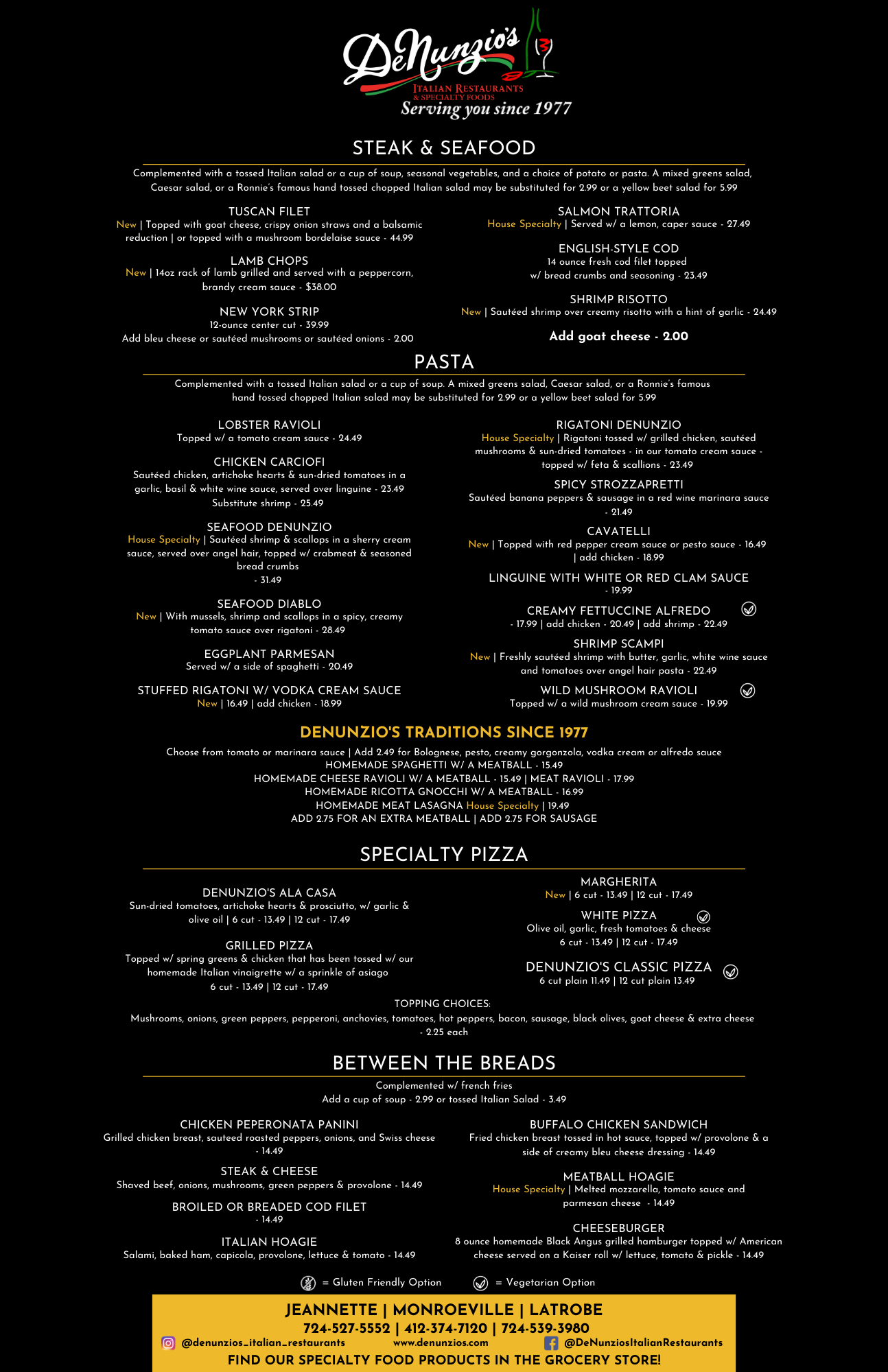 DeNunzio's
ITALIAN RESTAURANTS
& SPECIALTY FOODS
Serving you since 1977

STEAK & SEAFOOD

Complemented with a tossed Italian salad or a cup of soup, seasonal vegetables, and a choice of potato or pasta. A mixed greens salad, Caesar salad, or a Ronnie's famous hand tossed chopped Italian salad may be substituted for 2.99 or a yellow beet salad for 5.99

TUSCAN FILET
New | Topped with goat cheese, crispy onion straws and a balsamic reduction | or topped with a mushroom bordelaise sauce - 44.99

LAMB CHOPS
New | 14oz rack of lamb grilled and served with a peppercorn, brandy cream sauce - $38.00

NEW YORK STRIP
12-ounce center cut - 39.99
Add bleu cheese or sautéed mushrooms or sautéed onions - 2.00

SALMON TRATTORIA
House Specialty | Served w/ a lemon, caper sauce - 27.49

ENGLISH-STYLE COD
14 ounce fresh cod filet topped w/ bread crumbs and seasoning - 23.49

SHRIMP RISOTTO
New | Sautéed shrimp over creamy risotto with a hint of garlic - 24.49

Add goat cheese - 2.00

PASTA

Complemented with a tossed Italian salad or a cup of soup. A mixed greens salad, Caesar salad, or a Ronnie's famous hand tossed chopped Italian salad may be substituted for 2.99 or a yellow beet salad for 5.99

LOBSTER RAVIOLI
Topped w/ a tomato cream sauce - 24.49

CHICKEN CARCIOFI
Sautéed chicken, artichoke hearts & sun-dried tomatoes in a garlic, basil & white wine sauce, served over linguine - 23.49
Substitute shrimp - 25.49

SEAFOOD DENUNZIO
House Specialty | Sautéed shrimp & scallops in a sherry cream sauce, served over angel hair, topped w/ crabmeat & seasoned bread crumbs
- 31.49

SEAFOOD DIABLO
New | With mussels, shrimp and scallops in a spicy, creamy tomato sauce over rigatoni - 28.49

EGGPLANT PARMESAN
Served w/ a side of spaghetti - 20.49

STUFFED RIGATONI W/ VODKA CREAM SAUCE
New | 16.49 | add chicken - 18.99

RIGATONI DENUNZIO
House Specialty | Rigatoni tossed w/ grilled chicken, sautéed mushrooms & sun-dried tomatoes - in our tomato cream sauce - topped w/ feta & scallions - 23.49

SPICY STROZZAPRETTI
Sautéed banana peppers & sausage in a red wine marinara sauce - 21.49

CAVATELLI
New | Topped with red pepper cream sauce or pesto sauce - 16.49 | add chicken - 18.99

LINGUINE WITH WHITE OR RED CLAM SAUCE
- 19.99

CREAMY FETTUCCINE ALFREDO
- 17.99 | add chicken - 20.49 | add shrimp - 22.49

SHRIMP SCAMPI
New | Freshly sautéed shrimp with butter, garlic, white wine sauce and tomatoes over angel hair pasta - 22.49

WILD MUSHROOM RAVIOLI
Topped w/ a wild mushroom cream sauce - 19.99

DENUNZIO'S TRADITIONS SINCE 1977

Choose from tomato or marinara sauce | Add 2.49 for Bolognese, pesto, creamy gorgonzola, vodka cream or alfredo sauce
HOMEMADE SPAGHETTI W/ A MEATBALL - 15.49
HOMEMADE CHEESE RAVIOLI W/ A MEATBALL - 15.49 | MEAT RAVIOLI - 17.99
HOMEMADE RICOTTA GNOCCHI W/ A MEATBALL - 16.99
HOMEMADE MEAT LASAGNA House Specialty | 19.49
ADD 2.75 FOR AN EXTRA MEATBALL | ADD 2.75 FOR SAUSAGE

SPECIALTY PIZZA

DENUNZIO'S ALA CASA
Sun-dried tomatoes, artichoke hearts & prosciutto, w/ garlic & olive oil | 6 cut - 13.49 | 12 cut - 17.49

GRILLED PIZZA
Topped w/ spring greens & chicken that has been tossed w/ our homemade Italian vinaigrette w/ a sprinkle of asiago
6 cut - 13.49 | 12 cut - 17.49

MARGHERITA
New | 6 cut - 13.49 | 12 cut - 17.49

WHITE PIZZA
Olive oil, garlic, fresh tomatoes & cheese
6 cut - 13.49 | 12 cut - 17.49

DENUNZIO'S CLASSIC PIZZA
6 cut plain 11.49 | 12 cut plain 13.49

TOPPING CHOICES:
Mushrooms, onions, green peppers, pepperoni, anchovies, tomatoes, hot peppers, bacon, sausage, black olives, goat cheese & extra cheese - 2.25 each

BETWEEN THE BREADS

Complemented w/ french fries
Add a cup of soup - 2.99 or tossed Italian Salad - 3.49

CHICKEN PEPERONATA PANINI
Grilled chicken breast, sauteed roasted peppers, onions, and Swiss cheese - 14.49

STEAK & CHEESE
Shaved beef, onions, mushrooms, green peppers & provolone - 14.49

BROILED OR BREADED COD FILET
- 14.49

ITALIAN HOAGIE
Salami, baked ham, capicola, provolone, lettuce & tomato - 14.49

BUFFALO CHICKEN SANDWICH
Fried chicken breast tossed in hot sauce, topped w/ provolone & a side of creamy bleu cheese dressing - 14.49

MEATBALL HOAGIE
House Specialty | Melted mozzarella, tomato sauce and parmesan cheese - 14.49

CHEESEBURGER
8 ounce homemade Black Angus grilled hamburger topped w/ American cheese served on a Kaiser roll w/ lettuce, tomato & pickle - 14.49

= Gluten Friendly Option = Vegetarian Option

JEANNETTE | MONROEVILLE | LATROBE
724-527-5552 | 412-374-7120 | 724-539-3980
@denunzios_italian_restaurants www.denunzios.com @DeNunziosItalianRestaurants
FIND OUR SPECIALTY FOOD PRODUCTS IN THE GROCERY STORE!